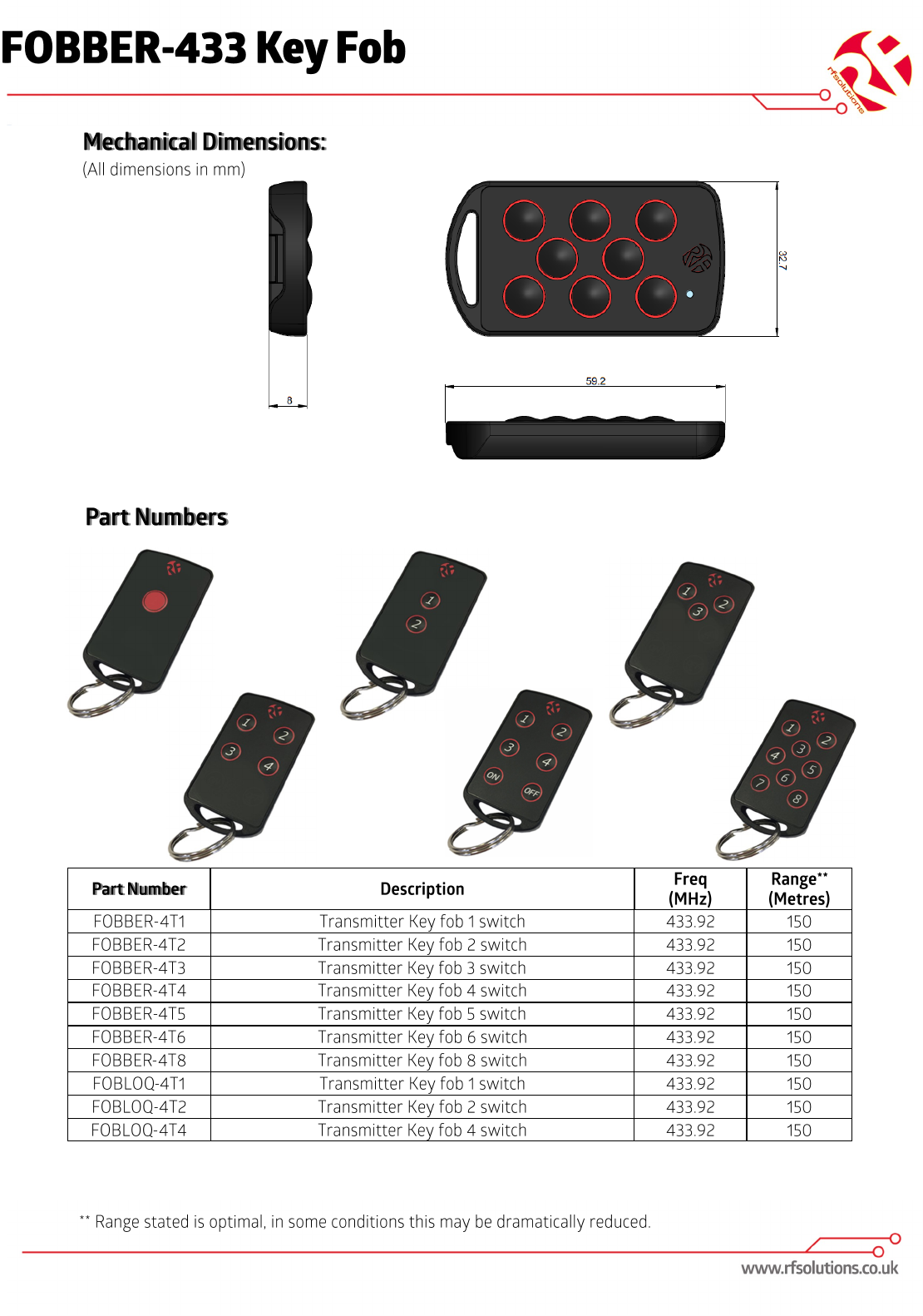 FOBBER-433 Key Fob

rfsolutions

Mechanical Dimensions:

(All dimensions in mm)

32.7

8

59.2

Part Numbers

1 2

1 2 3

1 2 3 4

1 2 3 4 ON OFF

1 2 3 4 5 6 7 8

| Part Number | Description | Freq (MHz) | Range** (Metres) |
|---|---|---|---|
| FOBBER-4T1 | Transmitter Key fob 1 switch | 433.92 | 150 |
| FOBBER-4T2 | Transmitter Key fob 2 switch | 433.92 | 150 |
| FOBBER-4T3 | Transmitter Key fob 3 switch | 433.92 | 150 |
| FOBBER-4T4 | Transmitter Key fob 4 switch | 433.92 | 150 |
| FOBBER-4T5 | Transmitter Key fob 5 switch | 433.92 | 150 |
| FOBBER-4T6 | Transmitter Key fob 6 switch | 433.92 | 150 |
| FOBBER-4T8 | Transmitter Key fob 8 switch | 433.92 | 150 |
| FOBLOQ-4T1 | Transmitter Key fob 1 switch | 433.92 | 150 |
| FOBLOQ-4T2 | Transmitter Key fob 2 switch | 433.92 | 150 |
| FOBLOQ-4T4 | Transmitter Key fob 4 switch | 433.92 | 150 |

** Range stated is optimal, in some conditions this may be dramatically reduced.

www.rfsolutions.co.uk